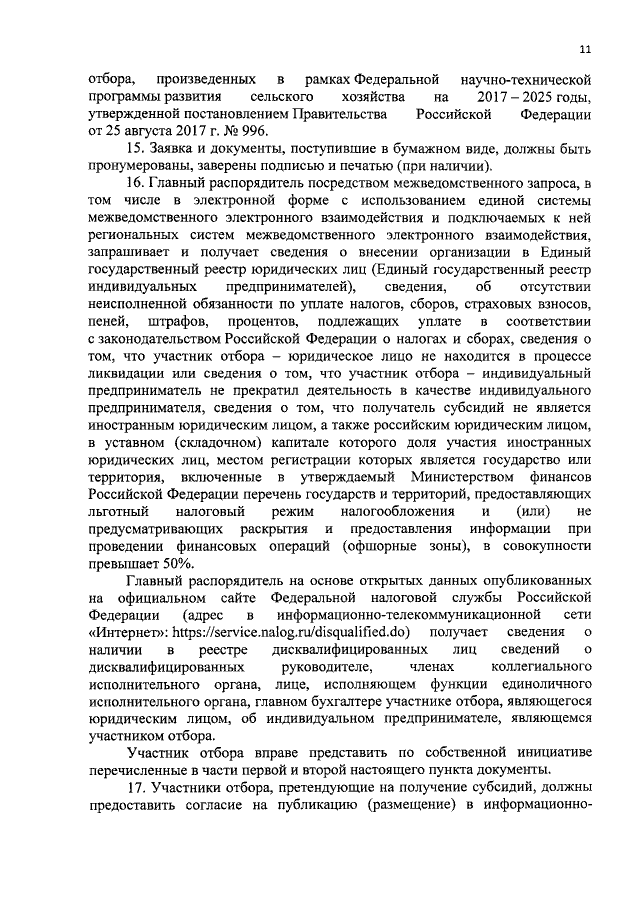 11

отбора, произведенных в рамках Федеральной научно-технической программы развития сельского хозяйства на 2017 – 2025 годы, утвержденной постановлением Правительства Российской Федерации от 25 августа 2017 г. № 996.

15. Заявка и документы, поступившие в бумажном виде, должны быть пронумерованы, заверены подписью и печатью (при наличии).

16. Главный распорядитель посредством межведомственного запроса, в том числе в электронной форме с использованием единой системы межведомственного электронного взаимодействия и подключаемых к ней региональных систем межведомственного электронного взаимодействия, запрашивает и получает сведения о внесении организации в Единый государственный реестр юридических лиц (Единый государственный реестр индивидуальных предпринимателей), сведения, об отсутствии неисполненной обязанности по уплате налогов, сборов, страховых взносов, пеней, штрафов, процентов, подлежащих уплате в соответствии с законодательством Российской Федерации о налогах и сборах, сведения о том, что участник отбора – юридическое лицо не находится в процессе ликвидации или сведения о том, что участник отбора – индивидуальный предприниматель не прекратил деятельность в качестве индивидуального предпринимателя, сведения о том, что получатель субсидий не является иностранным юридическим лицом, а также российским юридическим лицом, в уставном (складочном) капитале которого доля участия иностранных юридических лиц, местом регистрации которых является государство или территория, включенные в утверждаемый Министерством финансов Российской Федерации перечень государств и территорий, предоставляющих льготный налоговый режим налогообложения и (или) не предусматривающих раскрытия и предоставления информации при проведении финансовых операций (офшорные зоны), в совокупности превышает 50%.

Главный распорядитель на основе открытых данных опубликованных на официальном сайте Федеральной налоговой службы Российской Федерации (адрес в информационно-телекоммуникационной сети «Интернет»: https://service.nalog.ru/disqualified.do) получает сведения о наличии в реестре дисквалифицированных лиц сведений о дисквалифицированных руководителе, членах коллегиального исполнительного органа, лице, исполняющем функции единоличного исполнительного органа, главном бухгалтере участнике отбора, являющегося юридическим лицом, об индивидуальном предпринимателе, являющемся участником отбора.

Участник отбора вправе представить по собственной инициативе перечисленные в части первой и второй настоящего пункта документы.

17. Участники отбора, претендующие на получение субсидий, должны предоставить согласие на публикацию (размещение) в информационно-